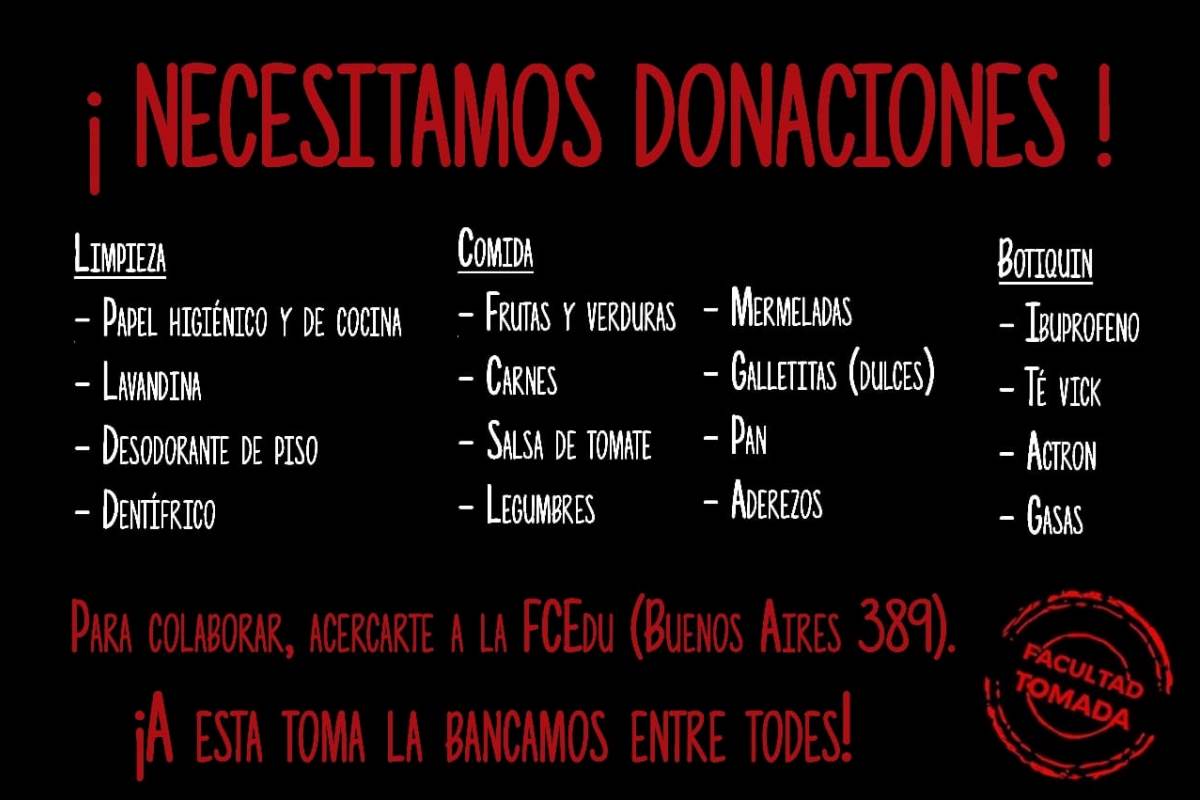 ¡ NECESITAMOS DONACIONES !

LIMPIEZA
- PAPEL HIGIÉNICO Y DE COCINA
- LAVANDINA
- DESODORANTE DE PISO
- DENTÍFRICO

COMIDA
- FRUTAS Y VERDURAS
- CARNES
- SALSA DE TOMATE
- LEGUMBRES
- MERMELADAS
- GALLETITAS (DULCES)
- PAN
- ADEREZOS

BOTIQUIN
- IBUPROFENO
- TÉ VICK
- ACTRON
- GASAS

PARA COLABORAR, ACERCARTE A LA FCEDU (BUENOS AIRES 389).

¡A ESTA TOMA LA BANCAMOS ENTRE TODES!

FACULTAD TOMADA